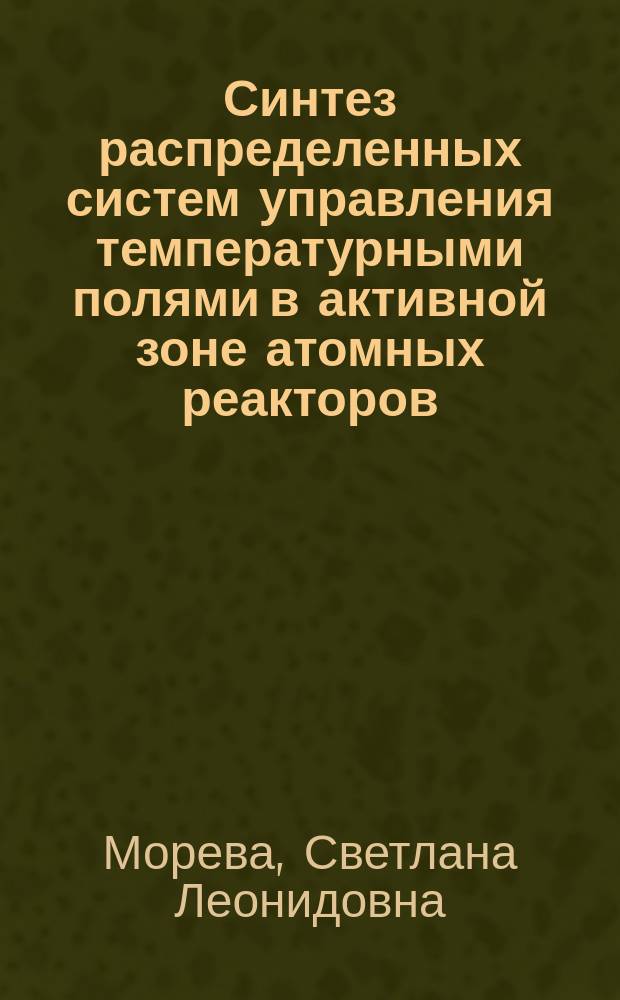 Синтез распределенных систем управления температурными полями в активной зоне атомных реакторов

Морева, Светлана Леонидовна